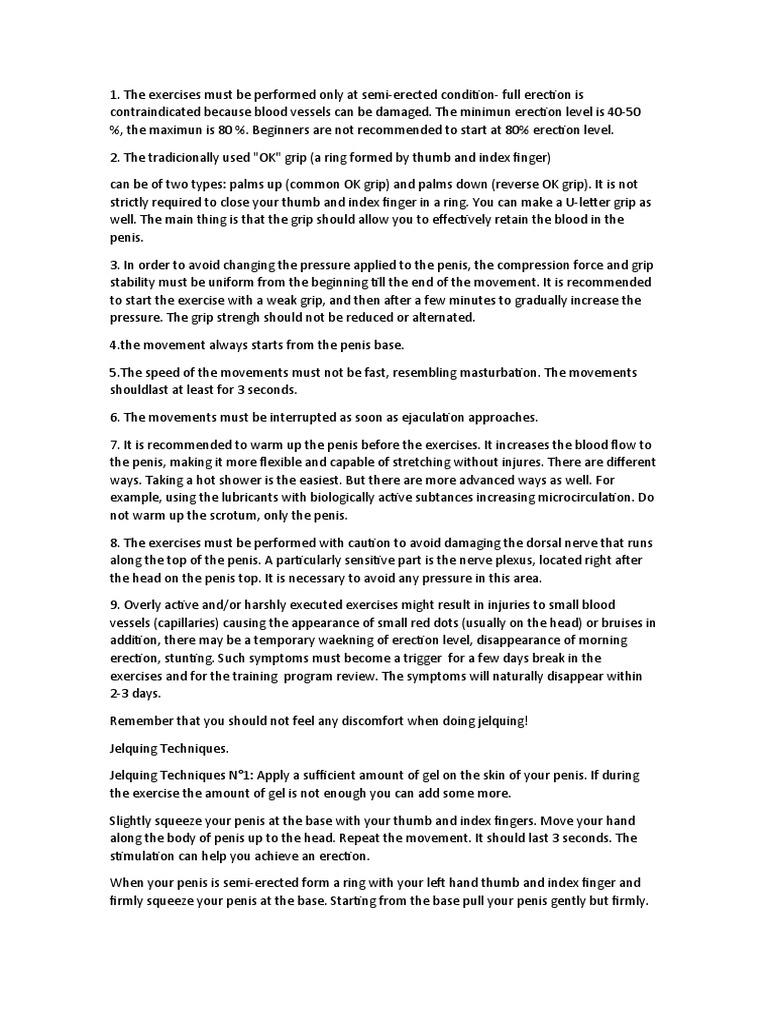 1. The exercises must be performed only at semi-erected condition- full erection is contraindicated because blood vessels can be damaged. The minimun erection level is 40-50 %, the maximun is 80 %. Beginners are not recommended to start at 80% erection level.

2. The tradicionally used "OK" grip (a ring formed by thumb and index finger)

can be of two types: palms up (common OK grip) and palms down (reverse OK grip). It is not strictly required to close your thumb and index finger in a ring. You can make a U-letter grip as well. The main thing is that the grip should allow you to effectively retain the blood in the penis.

3. In order to avoid changing the pressure applied to the penis, the compression force and grip stability must be uniform from the beginning till the end of the movement. It is recommended to start the exercise with a weak grip, and then after a few minutes to gradually increase the pressure. The grip strengh should not be reduced or alternated.

4.the movement always starts from the penis base.

5.The speed of the movements must not be fast, resembling masturbation. The movements shouldlast at least for 3 seconds.

6. The movements must be interrupted as soon as ejaculation approaches.

7. It is recommended to warm up the penis before the exercises. It increases the blood flow to the penis, making it more flexible and capable of stretching without injures. There are different ways. Taking a hot shower is the easiest. But there are more advanced ways as well. For example, using the lubricants with biologically active subtances increasing microcirculation. Do not warm up the scrotum, only the penis.

8. The exercises must be performed with caution to avoid damaging the dorsal nerve that runs along the top of the penis. A particularly sensitive part is the nerve plexus, located right after the head on the penis top. It is necessary to avoid any pressure in this area.

9. Overly active and/or harshly executed exercises might result in injuries to small blood vessels (capillaries) causing the appearance of small red dots (usually on the head) or bruises in addition, there may be a temporary waekning of erection level, disappearance of morning erection, stunting. Such symptoms must become a trigger for a few days break in the exercises and for the training program review. The symptoms will naturally disappear within 2-3 days.

Remember that you should not feel any discomfort when doing jelquing!

Jelquing Techniques.

Jelquing Techniques N°1: Apply a sufficient amount of gel on the skin of your penis. If during the exercise the amount of gel is not enough you can add some more.

Slightly squeeze your penis at the base with your thumb and index fingers. Move your hand along the body of penis up to the head. Repeat the movement. It should last 3 seconds. The stimulation can help you achieve an erection.

When your penis is semi-erected form a ring with your left hand thumb and index finger and firmly squeeze your penis at the base. Starting from the base pull your penis gently but firmly.